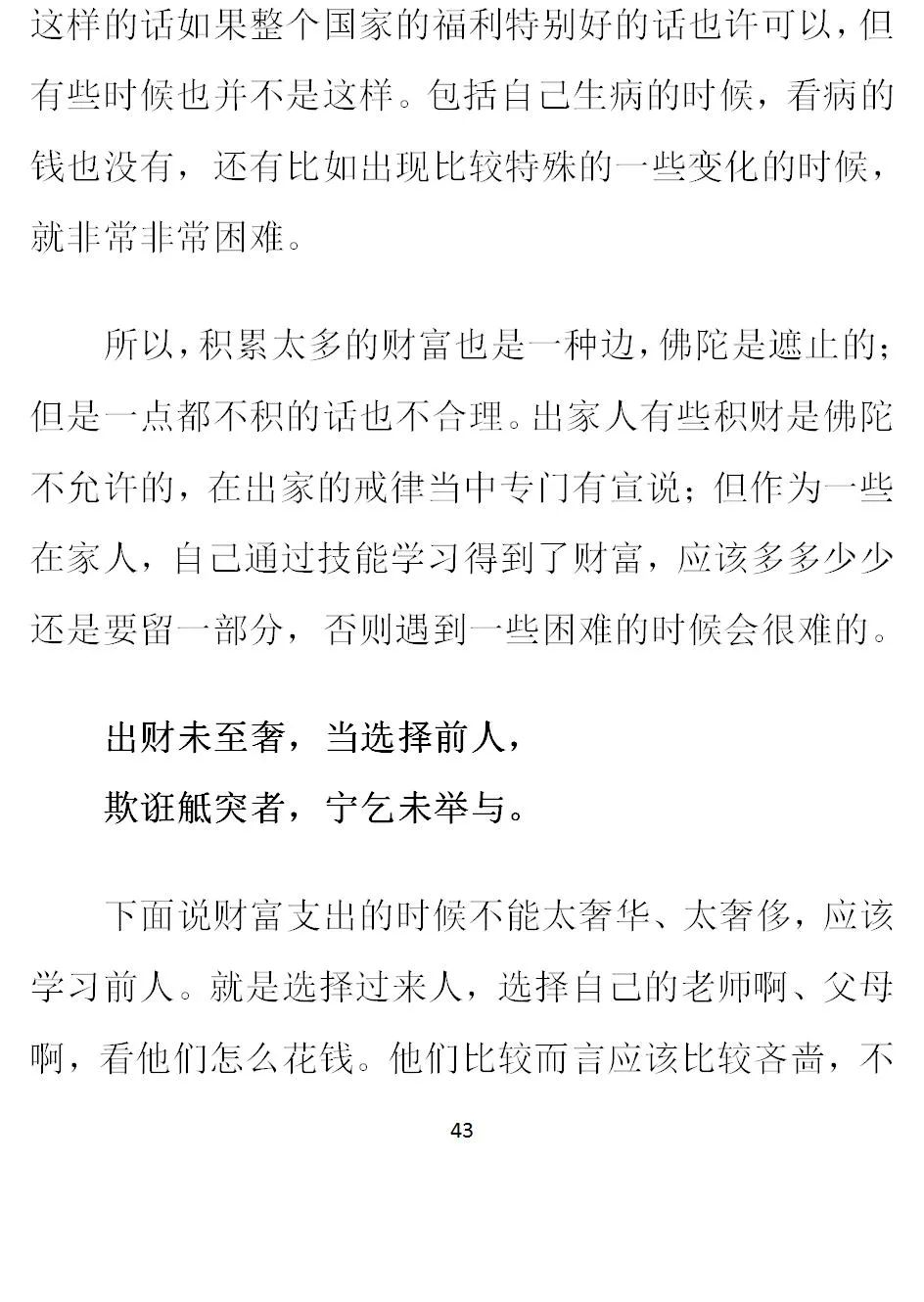 这样的话如果整个国家的福利特别好的话也许可以，但有些时候也并不是这样。包括自己生病的时候，看病的钱也没有，还有比如出现比较特殊的一些变化的时候，就非常非常困难。

所以，积累太多的财富也是一种边，佛陀是遮止的；但是一点都不积的话也不合理。出家人有些积财是佛陀不允许的，在出家的戒律当中专门有宣说；但作为一些在家人，自己通过技能学习得到了财富，应该多多少少还是要留一部分，否则遇到一些困难的时候会很难的。

出财未至奢，当选择前人，
欺诳觝突者，宁乞未举与。

下面说财富支出的时候不能太奢华、太奢侈，应该学习前人。就是选择过来人，选择自己的老师啊、父母啊，看他们怎么花钱。他们比较而言应该比较吝啬，不

43